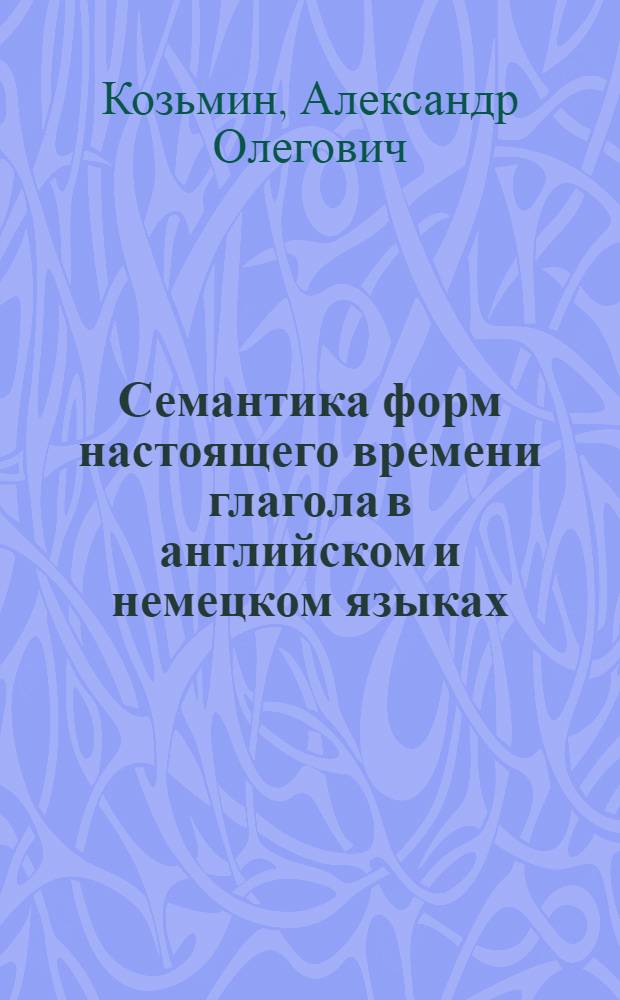 Козьмин, Александр Олегович

Семантика форм настоящего времени глагола в английском и немецком языках